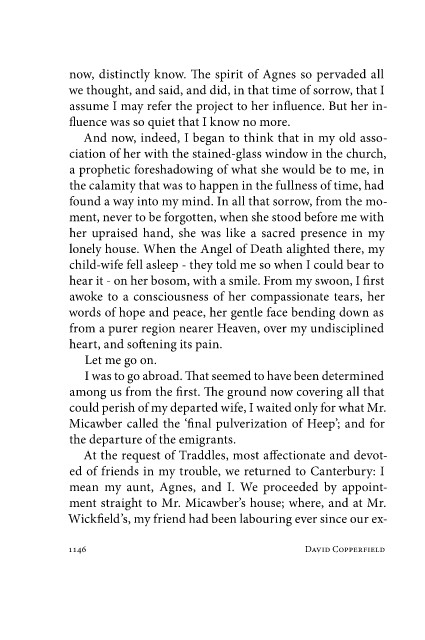 now, distinctly know. The spirit of Agnes so pervaded all we thought, and said, and did, in that time of sorrow, that I assume I may refer the project to her influence. But her influence was so quiet that I know no more.

And now, indeed, I began to think that in my old association of her with the stained-glass window in the church, a prophetic foreshadowing of what she would be to me, in the calamity that was to happen in the fullness of time, had found a way into my mind. In all that sorrow, from the moment, never to be forgotten, when she stood before me with her upraised hand, she was like a sacred presence in my lonely house. When the Angel of Death alighted there, my child-wife fell asleep - they told me so when I could bear to hear it - on her bosom, with a smile. From my swoon, I first awoke to a consciousness of her compassionate tears, her words of hope and peace, her gentle face bending down as from a purer region nearer Heaven, over my undisciplined heart, and softening its pain.

Let me go on.

I was to go abroad. That seemed to have been determined among us from the first. The ground now covering all that could perish of my departed wife, I waited only for what Mr. Micawber called the 'final pulverization of Heep'; and for the departure of the emigrants.

At the request of Traddles, most affectionate and devoted of friends in my trouble, we returned to Canterbury: I mean my aunt, Agnes, and I. We proceeded by appointment straight to Mr. Micawber's house; where, and at Mr. Wickfield's, my friend had been labouring ever since our ex-

1146 DAVID COPPERFIELD